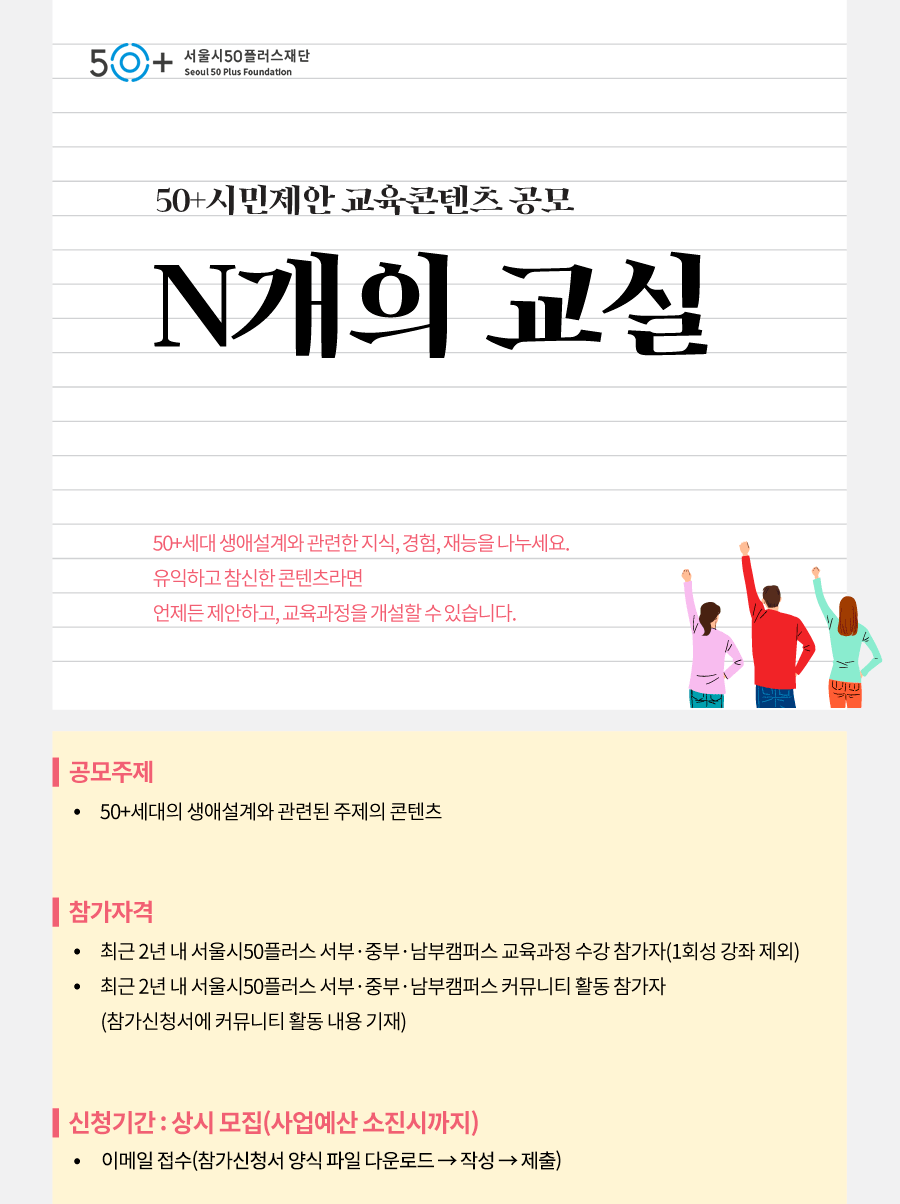 50+ 서울시50플러스재단
Seoul 50 Plus Foundation

50+시민제안 교육콘텐츠 공모

N개의 교실

50+세대 생애설계와 관련한 지식, 경험, 재능을 나누세요.
유익하고 참신한 콘텐츠라면
언제든 제안하고, 교육과정을 개설할 수 있습니다.

공모주제

• 50+세대의 생애설계와 관련된 주제의 콘텐츠

참가자격

• 최근 2년 내 서울시50플러스 서부·중부·남부캠퍼스 교육과정 수강 참가자(1회성 강좌 제외)
• 최근 2년 내 서울시50플러스 서부·중부·남부캠퍼스 커뮤니티 활동 참가자
(참가신청서에 커뮤니티 활동 내용 기재)

신청기간 : 상시 모집(사업예산 소진시까지)

• 이메일 접수(참가신청서 양식 파일 다운로드 → 작성 → 제출)